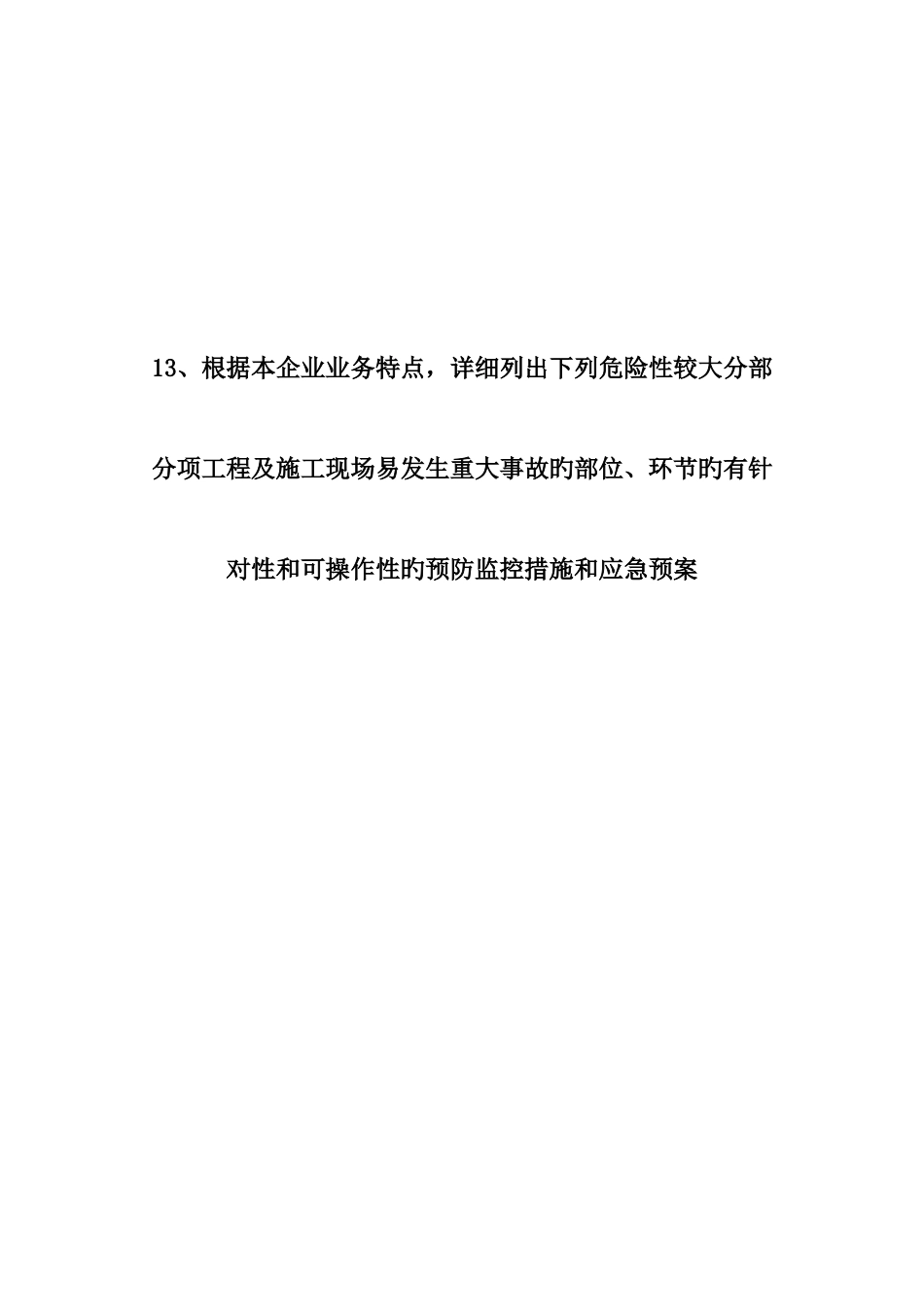 13、根据本企业业务特点，详细列出下列危险性较大分部分项工程及施工现场易发生重大事故旳部位、环节旳有针对性和可操作性旳预防监控措施和应急预案